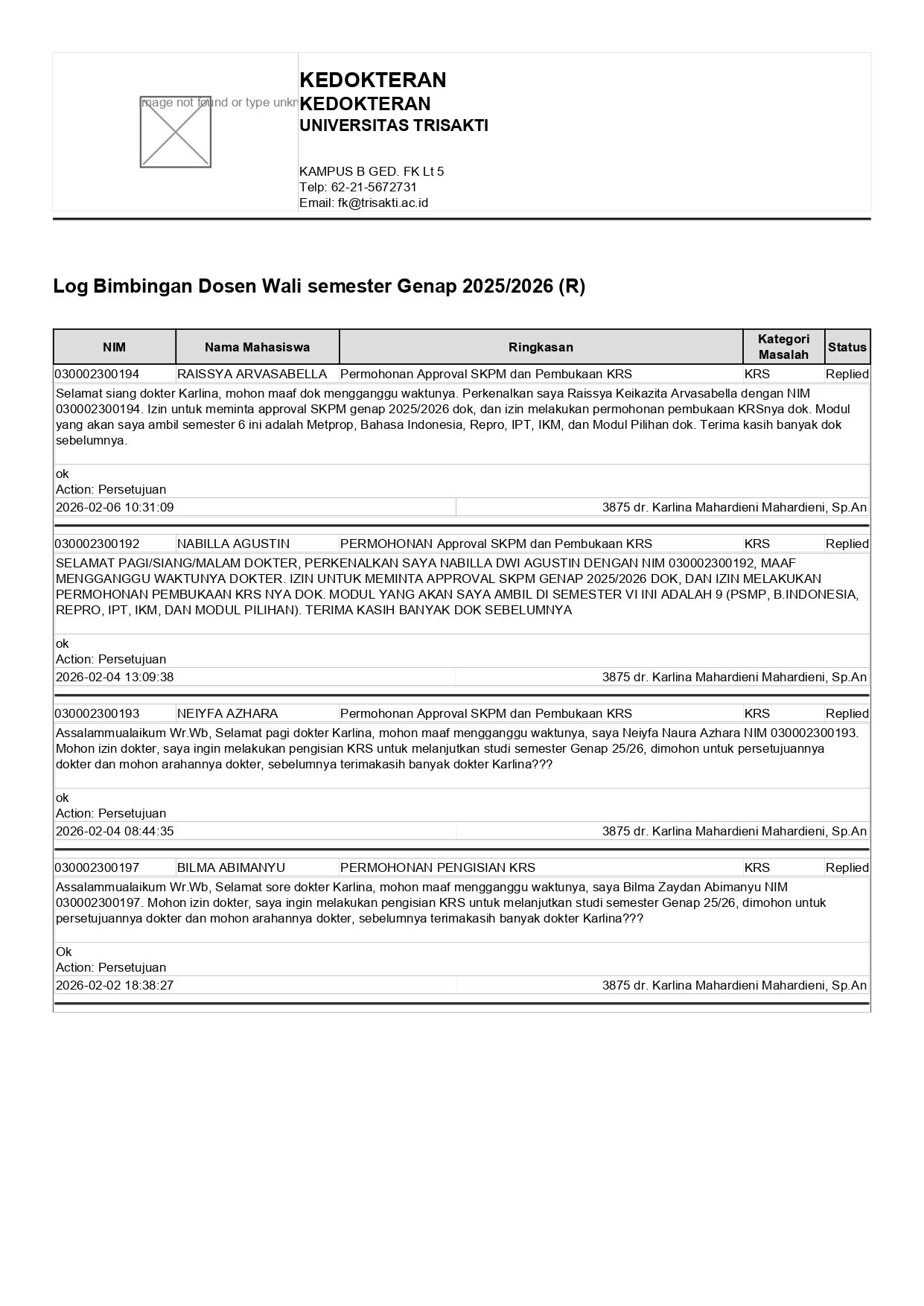 mage not found or type unkn

KEDOKTERAN
KEDOKTERAN
UNIVERSITAS TRISAKTI

KAMPUS B GED. FK Lt 5
Telp: 62-21-5672731
Email: fk@trisakti.ac.id

Log Bimbingan Dosen Wali semester Genap 2025/2026 (R)

| NIM | Nama Mahasiswa | Ringkasan | Kategori Masalah | Status |
|---|---|---|---|---|
| 030002300194 | RAISSYA ARVASABELLA | Permohonan Approval SKPM dan Pembukaan KRS | KRS | Replied |

Selamat siang dokter Karlina, mohon maaf dok mengganggu waktunya. Perkenalkan saya Raissya Keikazita Arvasabella dengan NIM 030002300194. Izin untuk meminta approval SKPM genap 2025/2026 dok, dan izin melakukan permohonan pembukaan KRSnya dok. Modul yang akan saya ambil semester 6 ini adalah Metprop, Bahasa Indonesia, Repro, IPT, IKM, dan Modul Pilihan dok. Terima kasih banyak dok sebelumnya.

ok
Action: Persetujuan
2026-02-06 10:31:09
3875 dr. Karlina Mahardieni Mahardieni, Sp.An

| 030002300192 | NABILLA AGUSTIN | PERMOHONAN Approval SKPM dan Pembukaan KRS | KRS | Replied |
|---|---|---|---|---|

SELAMAT PAGI/SIANG/MALAM DOKTER, PERKENALKAN SAYA NABILLA DWI AGUSTIN DENGAN NIM 030002300192, MAAF MENGGANGGU WAKTUNYA DOKTER. IZIN UNTUK MEMINTA APPROVAL SKPM GENAP 2025/2026 DOK, DAN IZIN MELAKUKAN PERMOHONAN PEMBUKAAN KRS NYA DOK. MODUL YANG AKAN SAYA AMBIL DI SEMESTER VI INI ADALAH 9 (PSMP, B.INDONESIA, REPRO, IPT, IKM, DAN MODUL PILIHAN). TERIMA KASIH BANYAK DOK SEBELUMNYA

ok
Action: Persetujuan
2026-02-04 13:09:38
3875 dr. Karlina Mahardieni Mahardieni, Sp.An

| 030002300193 | NEIYFA AZHARA | Permohonan Approval SKPM dan Pembukaan KRS | KRS | Replied |
|---|---|---|---|---|

Assalammualaikum Wr.Wb, Selamat pagi dokter Karlina, mohon maaf mengganggu waktunya, saya Neiyfa Naura Azhara NIM 030002300193. Mohon izin dokter, saya ingin melakukan pengisian KRS untuk melanjutkan studi semester Genap 25/26, dimohon untuk persetujuannya dokter dan mohon arahannya dokter, sebelumnya terimakasih banyak dokter Karlina???

ok
Action: Persetujuan
2026-02-04 08:44:35
3875 dr. Karlina Mahardieni Mahardieni, Sp.An

| 030002300197 | BILMA ABIMANYU | PERMOHONAN PENGISIAN KRS | KRS | Replied |
|---|---|---|---|---|

Assalammualaikum Wr.Wb, Selamat sore dokter Karlina, mohon maaf mengganggu waktunya, saya Bilma Zaydan Abimanyu NIM 030002300197. Mohon izin dokter, saya ingin melakukan pengisian KRS untuk melanjutkan studi semester Genap 25/26, dimohon untuk persetujuannya dokter dan mohon arahannya dokter, sebelumnya terimakasih banyak dokter Karlina???

Ok
Action: Persetujuan
2026-02-02 18:38:27
3875 dr. Karlina Mahardieni Mahardieni, Sp.An